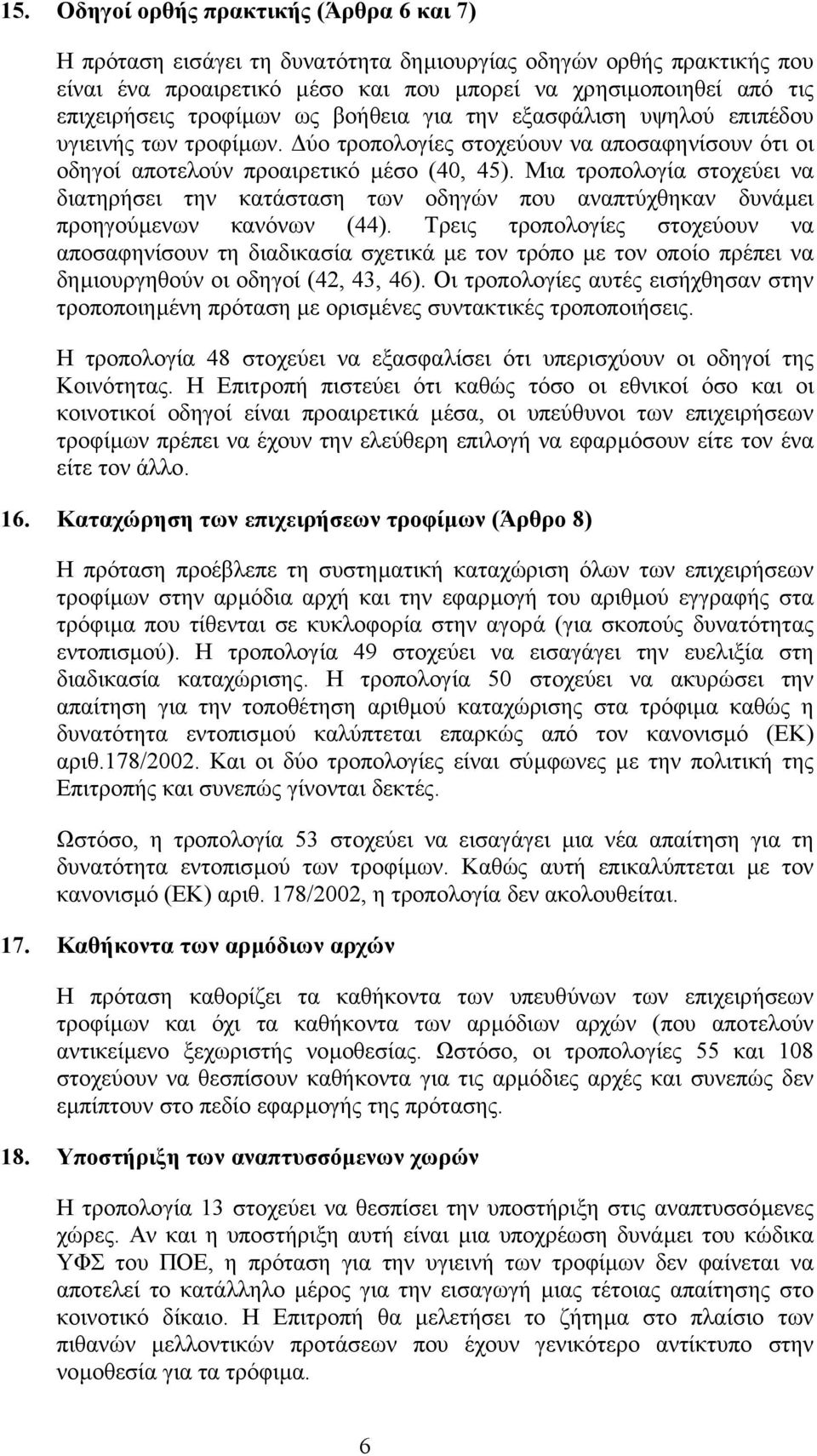 15. Οδηγοί ορθής πρακτικής (Άρθρα 6 και 7)

Η πρόταση εισάγει τη δυνατότητα δημιουργίας οδηγών ορθής πρακτικής που είναι ένα προαιρετικό μέσο και που μπορεί να χρησιμοποιηθεί από τις επιχειρήσεις τροφίμων ως βοήθεια για την εξασφάλιση υψηλού επιπέδου υγιεινής των τροφίμων. Δύο τροπολογίες στοχεύουν να αποσαφηνίσουν ότι οι οδηγοί αποτελούν προαιρετικό μέσο (40, 45). Μια τροπολογία στοχεύει να διατηρήσει την κατάσταση των οδηγών που αναπτύχθηκαν δυνάμει προηγούμενων κανόνων (44). Τρεις τροπολογίες στοχεύουν να αποσαφηνίσουν τη διαδικασία σχετικά με τον τρόπο με τον οποίο πρέπει να δημιουργηθούν οι οδηγοί (42, 43, 46). Οι τροπολογίες αυτές εισήχθησαν στην τροποποιημένη πρόταση με ορισμένες συντακτικές τροποποιήσεις.

Η τροπολογία 48 στοχεύει να εξασφαλίσει ότι υπερισχύουν οι οδηγοί της Κοινότητας. Η Επιτροπή πιστεύει ότι καθώς τόσο οι εθνικοί όσο και οι κοινοτικοί οδηγοί είναι προαιρετικά μέσα, οι υπεύθυνοι των επιχειρήσεων τροφίμων πρέπει να έχουν την ελεύθερη επιλογή να εφαρμόσουν είτε τον ένα είτε τον άλλο.

16. Καταχώρηση των επιχειρήσεων τροφίμων (Άρθρο 8)

Η πρόταση προέβλεπε τη συστηματική καταχώριση όλων των επιχειρήσεων τροφίμων στην αρμόδια αρχή και την εφαρμογή του αριθμού εγγραφής στα τρόφιμα που τίθενται σε κυκλοφορία στην αγορά (για σκοπούς δυνατότητας εντοπισμού). Η τροπολογία 49 στοχεύει να εισαγάγει την ευελιξία στη διαδικασία καταχώρισης. Η τροπολογία 50 στοχεύει να ακυρώσει την απαίτηση για την τοποθέτηση αριθμού καταχώρισης στα τρόφιμα καθώς η δυνατότητα εντοπισμού καλύπτεται επαρκώς από τον κανονισμό (ΕΚ) αριθ.178/2002. Και οι δύο τροπολογίες είναι σύμφωνες με την πολιτική της Επιτροπής και συνεπώς γίνονται δεκτές.

Ωστόσο, η τροπολογία 53 στοχεύει να εισαγάγει μια νέα απαίτηση για τη δυνατότητα εντοπισμού των τροφίμων. Καθώς αυτή επικαλύπτεται με τον κανονισμό (ΕΚ) αριθ. 178/2002, η τροπολογία δεν ακολουθείται.

17. Καθήκοντα των αρμόδιων αρχών

Η πρόταση καθορίζει τα καθήκοντα των υπευθύνων των επιχειρήσεων τροφίμων και όχι τα καθήκοντα των αρμόδιων αρχών (που αποτελούν αντικείμενο ξεχωριστής νομοθεσίας. Ωστόσο, οι τροπολογίες 55 και 108 στοχεύουν να θεσπίσουν καθήκοντα για τις αρμόδιες αρχές και συνεπώς δεν εμπίπτουν στο πεδίο εφαρμογής της πρότασης.

18. Υποστήριξη των αναπτυσσόμενων χωρών

Η τροπολογία 13 στοχεύει να θεσπίσει την υποστήριξη στις αναπτυσσόμενες χώρες. Αν και η υποστήριξη αυτή είναι μια υποχρέωση δυνάμει του κώδικα ΥΦΣ του ΠΟΕ, η πρόταση για την υγιεινή των τροφίμων δεν φαίνεται να αποτελεί το κατάλληλο μέρος για την εισαγωγή μιας τέτοιας απαίτησης στο κοινοτικό δίκαιο. Η Επιτροπή θα μελετήσει το ζήτημα στο πλαίσιο των πιθανών μελλοντικών προτάσεων που έχουν γενικότερο αντίκτυπο στην νομοθεσία για τα τρόφιμα.

6